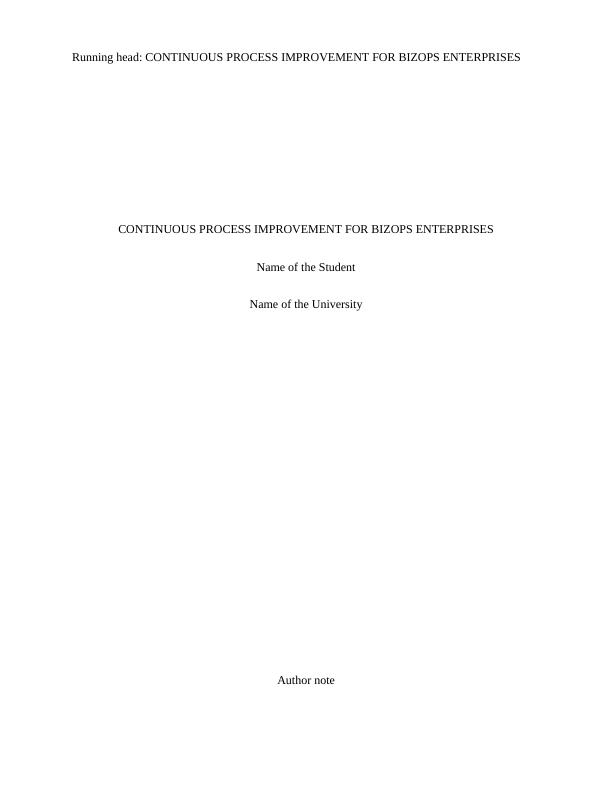 Running head: CONTINUOUS PROCESS IMPROVEMENT FOR BIZOPS ENTERPRISES

CONTINUOUS PROCESS IMPROVEMENT FOR BIZOPS ENTERPRISES

Name of the Student

Name of the University

Author note